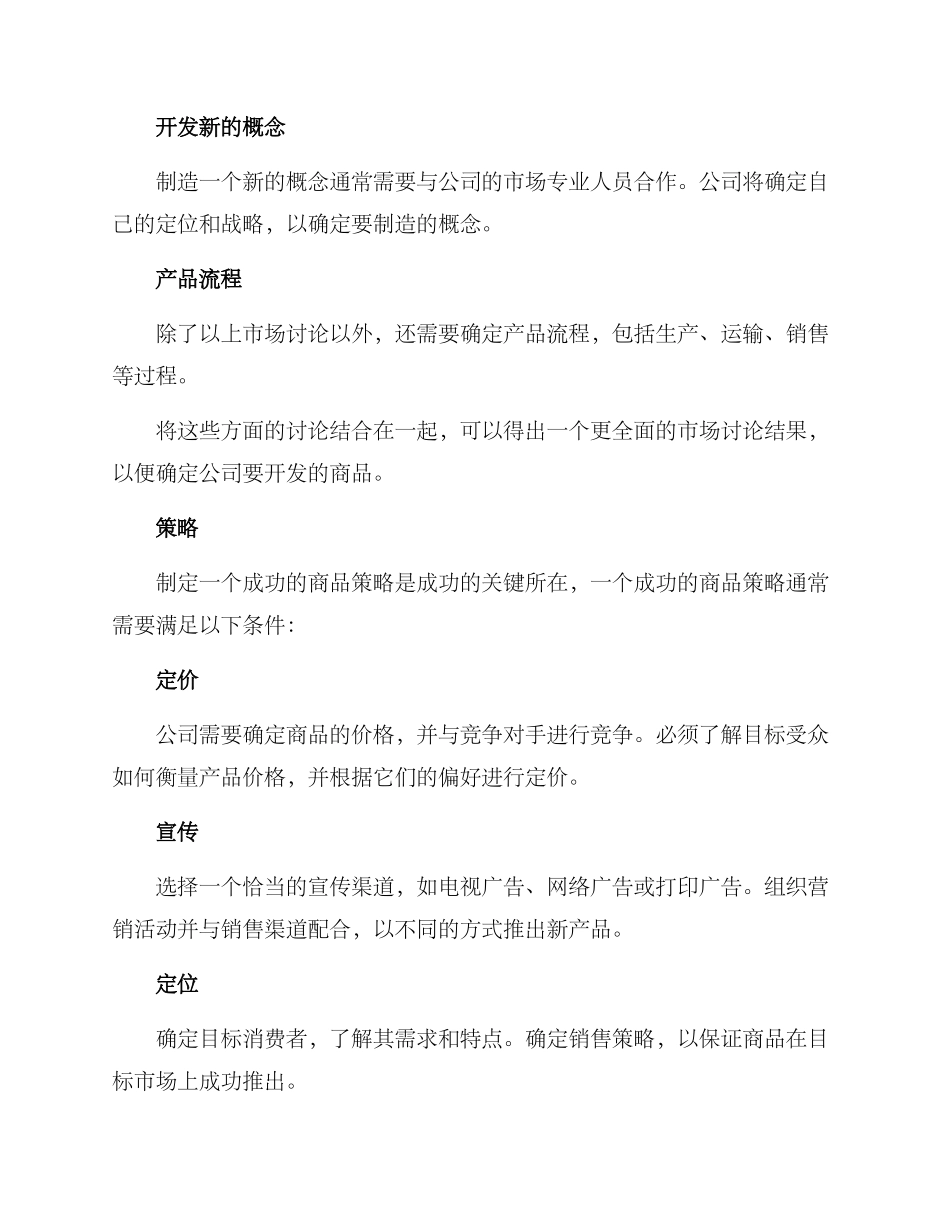 开发新的概念

制造一个新的概念通常需要与公司的市场专业人员合作。公司将确定自己的定位和战略，以确定要制造的概念。

产品流程

除了以上市场讨论以外，还需要确定产品流程，包括生产、运输、销售等过程。

将这些方面的讨论结合在一起，可以得出一个更全面的市场讨论结果，以便确定公司要开发的商品。

策略

制定一个成功的商品策略是成功的关键所在，一个成功的商品策略通常需要满足以下条件：

定价

公司需要确定商品的价格，并与竞争对手进行竞争。必须了解目标受众如何衡量产品价格，并根据它们的偏好进行定价。

宣传

选择一个恰当的宣传渠道，如电视广告、网络广告或打印广告。组织营销活动并与销售渠道配合，以不同的方式推出新产品。

定位

确定目标消费者，了解其需求和特点。确定销售策略，以保证商品在目标市场上成功推出。